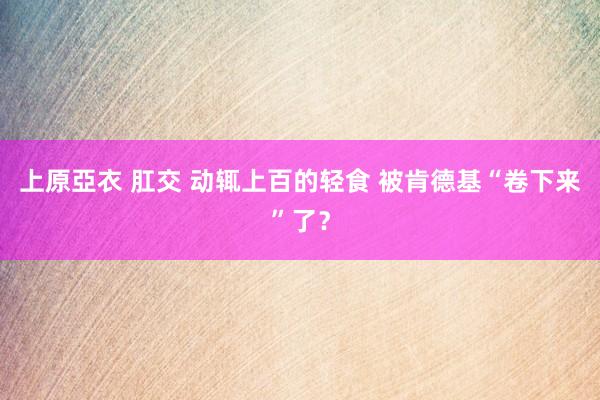 上原亞衣 肛交 动辄上百的轻食 被肯德基“卷下来”了？